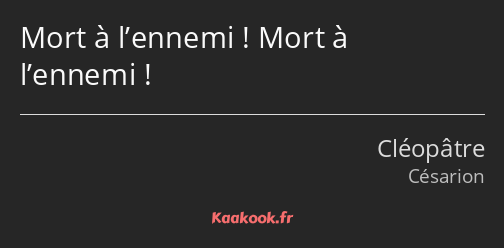 Mort à l’ennemi ! Mort à l’ennemi !

Cléopâtre
Césarion

Kaakook.fr